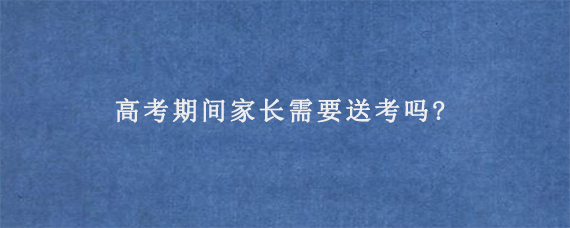 高考期间家长需要送考吗?